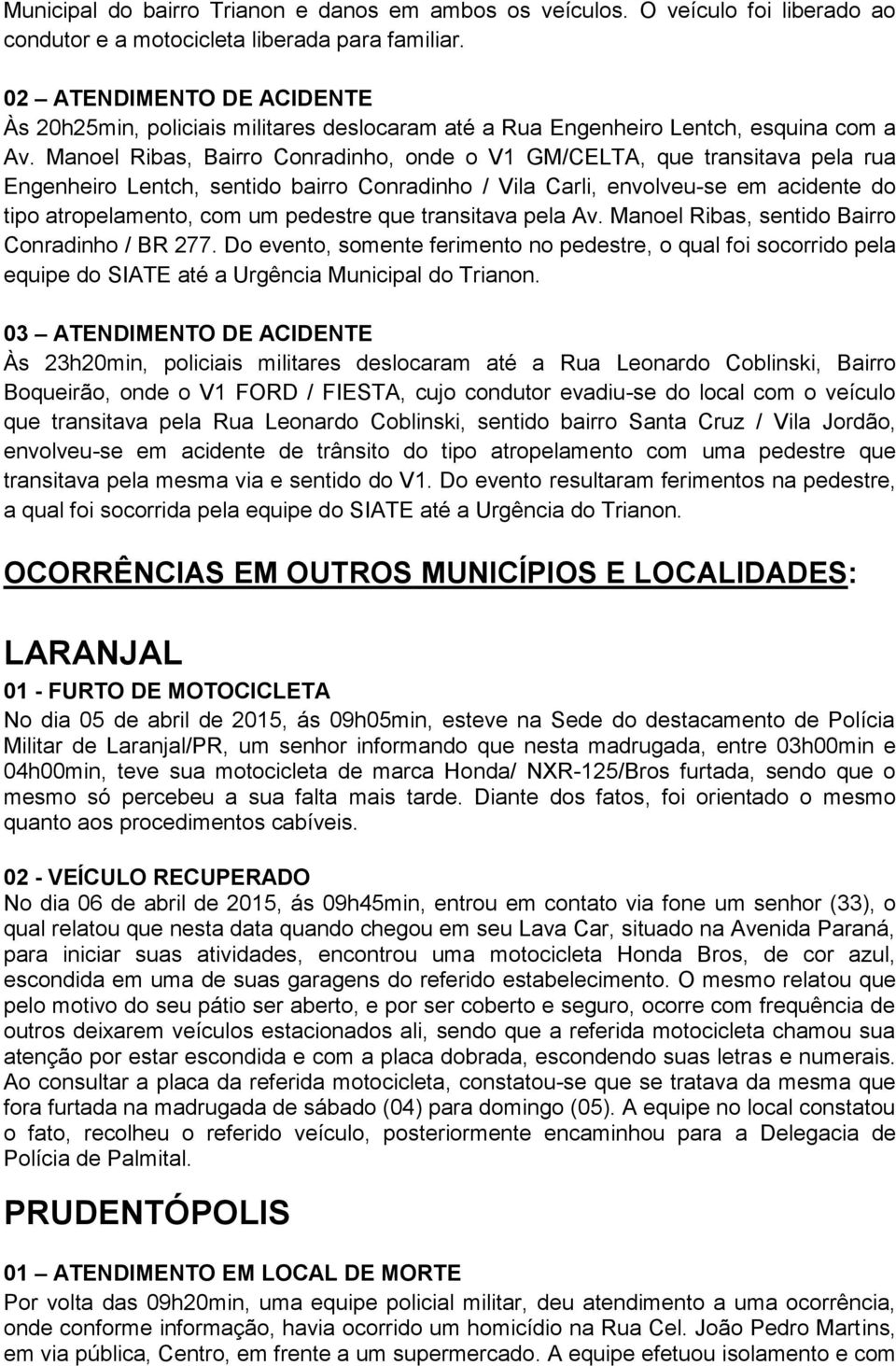 Municipal do bairro Trianon e danos em ambos os veículos. O veículo foi liberado ao condutor e a motocicleta liberada para familiar.

02 – ATENDIMENTO DE ACIDENTE
Às 20h25min, policiais militares deslocaram até a Rua Engenheiro Lentch, esquina com a Av. Manoel Ribas, Bairro Conradinho, onde o V1 GM/CELTA, que transitava pela rua Engenheiro Lentch, sentido bairro Conradinho / Vila Carli, envolveu-se em acidente do tipo atropelamento, com um pedestre que transitava pela Av. Manoel Ribas, sentido Bairro Conradinho / BR 277. Do evento, somente ferimento no pedestre, o qual foi socorrido pela equipe do SIATE até a Urgência Municipal do Trianon.

03 – ATENDIMENTO DE ACIDENTE
Às 23h20min, policiais militares deslocaram até a Rua Leonardo Coblinski, Bairro Boqueirão, onde o V1 FORD / FIESTA, cujo condutor evadiu-se do local com o veículo que transitava pela Rua Leonardo Coblinski, sentido bairro Santa Cruz / Vila Jordão, envolveu-se em acidente de trânsito do tipo atropelamento com uma pedestre que transitava pela mesma via e sentido do V1. Do evento resultaram ferimentos na pedestre, a qual foi socorrida pela equipe do SIATE até a Urgência do Trianon.

OCORRÊNCIAS EM OUTROS MUNICÍPIOS E LOCALIDADES:

LARANJAL
01 - FURTO DE MOTOCICLETA
No dia 05 de abril de 2015, ás 09h05min, esteve na Sede do destacamento de Polícia Militar de Laranjal/PR, um senhor informando que nesta madrugada, entre 03h00min e 04h00min, teve sua motocicleta de marca Honda/ NXR-125/Bros furtada, sendo que o mesmo só percebeu a sua falta mais tarde. Diante dos fatos, foi orientado o mesmo quanto aos procedimentos cabíveis.

02 - VEÍCULO RECUPERADO
No dia 06 de abril de 2015, ás 09h45min, entrou em contato via fone um senhor (33), o qual relatou que nesta data quando chegou em seu Lava Car, situado na Avenida Paraná, para iniciar suas atividades, encontrou uma motocicleta Honda Bros, de cor azul, escondida em uma de suas garagens do referido estabelecimento. O mesmo relatou que pelo motivo do seu pátio ser aberto, e por ser coberto e seguro, ocorre com frequência de outros deixarem veículos estacionados ali, sendo que a referida motocicleta chamou sua atenção por estar escondida e com a placa dobrada, escondendo suas letras e numerais. Ao consultar a placa da referida motocicleta, constatou-se que se tratava da mesma que fora furtada na madrugada de sábado (04) para domingo (05). A equipe no local constatou o fato, recolheu o referido veículo, posteriormente encaminhou para a Delegacia de Polícia de Palmital.

PRUDENTÓPOLIS
01 – ATENDIMENTO EM LOCAL DE MORTE
Por volta das 09h20min, uma equipe policial militar, deu atendimento a uma ocorrência, onde conforme informação, havia ocorrido um homicídio na Rua Cel. João Pedro Martins, em via pública, Centro, em frente a um supermercado. A equipe efetuou isolamento e com